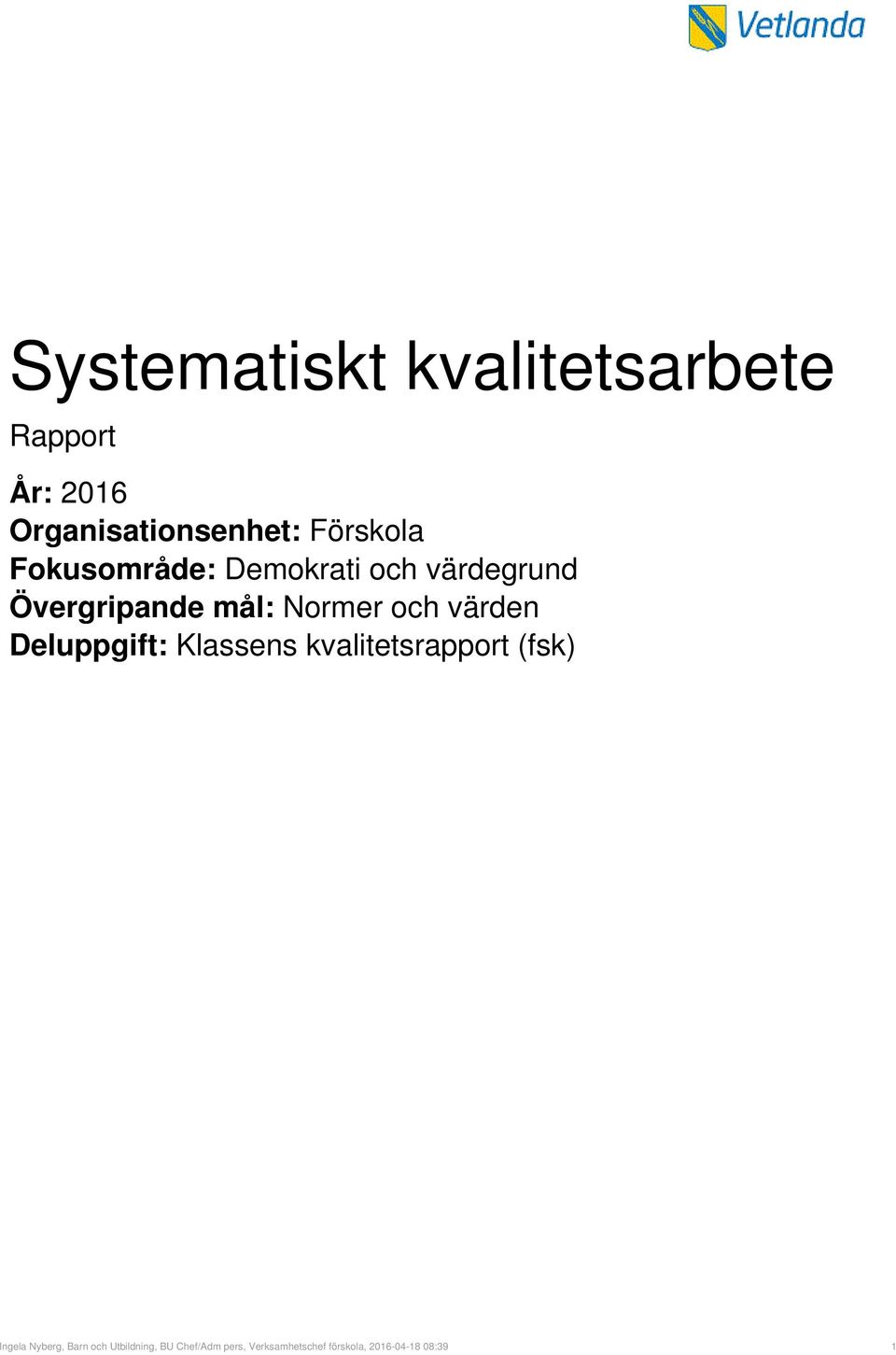 Vetlanda

Systematiskt kvalitetsarbete

Rapport

År: 2016
Organisationsenhet: Förskola
Fokusområde: Demokrati och värdegrund
Övergripande mål: Normer och värden
Deluppgift: Klassens kvalitetsrapport (fsk)

Ingela Nyberg, Barn och Utbildning, BU Chef/Adm pers, Verksamhetschef förskola, 2016-04-18 08:39 1